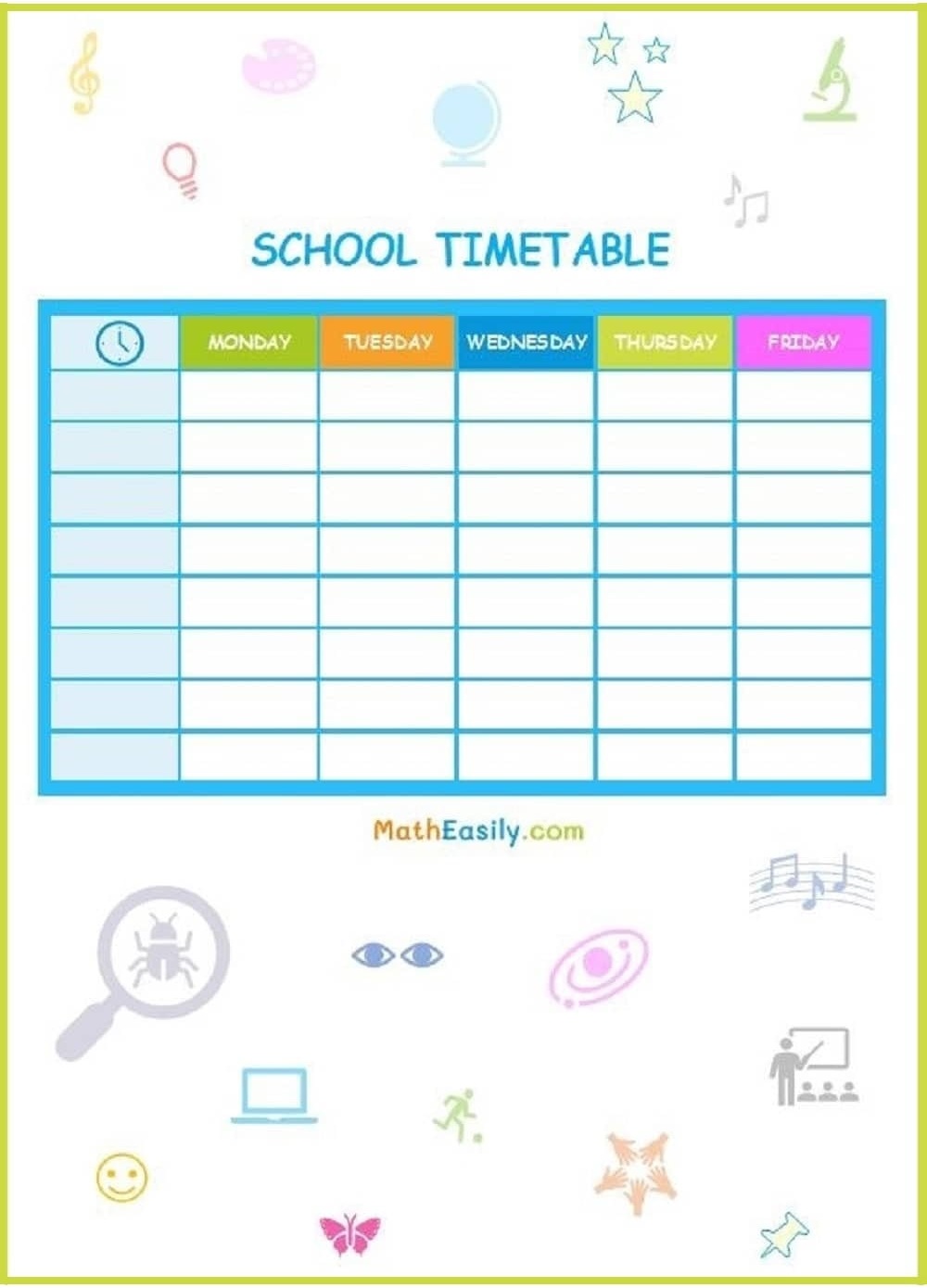 SCHOOL TIMETABLE

|  | MONDAY | TUESDAY | WEDNESDAY | THURSDAY | FRIDAY |
|---|---|---|---|---|---|
|  |  |  |  |  |  |
|  |  |  |  |  |  |
|  |  |  |  |  |  |
|  |  |  |  |  |  |
|  |  |  |  |  |  |
|  |  |  |  |  |  |
|  |  |  |  |  |  |
|  |  |  |  |  |  |

MathEasily.com